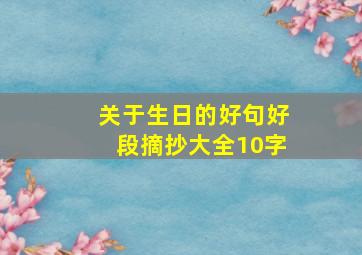 关于生日的好句好段摘抄大全10字